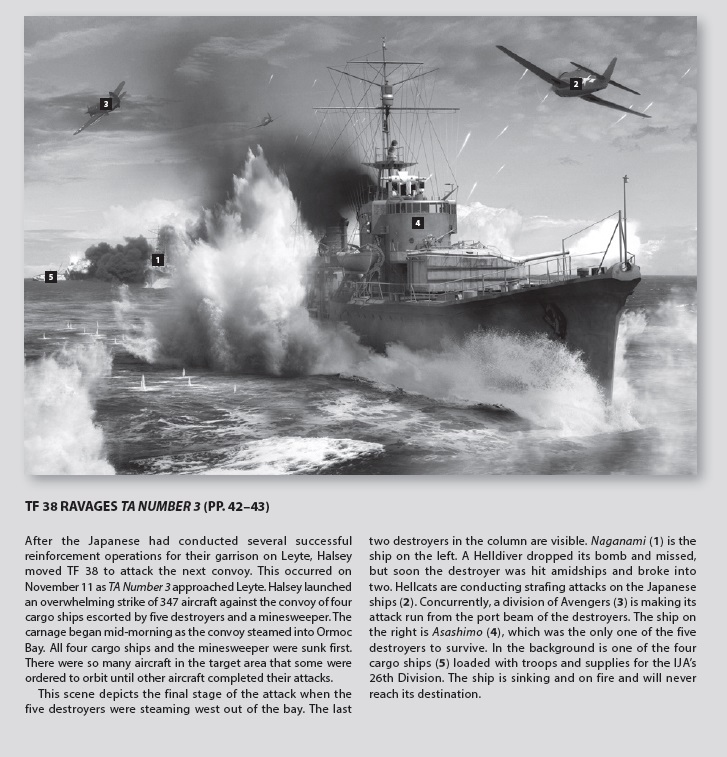 3

2

4

1

5

TF 38 RAVAGES TA NUMBER 3 (PP. 42–43)

After the Japanese had conducted several successful reinforcement operations for their garrison on Leyte, Halsey moved TF 38 to attack the next convoy. This occurred on November 11 as TA Number 3 approached Leyte. Halsey launched an overwhelming strike of 347 aircraft against the convoy of four cargo ships escorted by five destroyers and a minesweeper. The carnage began mid-morning as the convoy steamed into Ormoc Bay. All four cargo ships and the minesweeper were sunk first. There were so many aircraft in the target area that some were ordered to orbit until other aircraft completed their attacks.

This scene depicts the final stage of the attack when the five destroyers were steaming west out of the bay. The last two destroyers in the column are visible. Naganami (1) is the ship on the left. A Helldiver dropped its bomb and missed, but soon the destroyer was hit amidships and broke into two. Hellcats are conducting strafing attacks on the Japanese ships (2). Concurrently, a division of Avengers (3) is making its attack run from the port beam of the destroyers. The ship on the right is Asashimo (4), which was the only one of the five destroyers to survive. In the background is one of the four cargo ships (5) loaded with troops and supplies for the IJA's 26th Division. The ship is sinking and on fire and will never reach its destination.